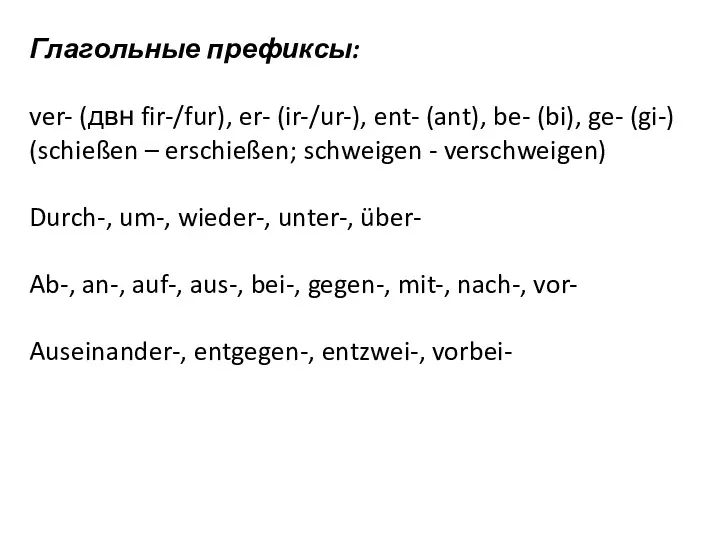 Глагольные префиксы:

ver- (двн fir-/fur), er- (ir-/ur-), ent- (ant), be- (bi), ge- (gi-) (schießen – erschießen; schweigen - verschweigen)

Durch-, um-, wieder-, unter-, über-

Ab-, an-, auf-, aus-, bei-, gegen-, mit-, nach-, vor-

Auseinander-, entgegen-, entzwei-, vorbei-